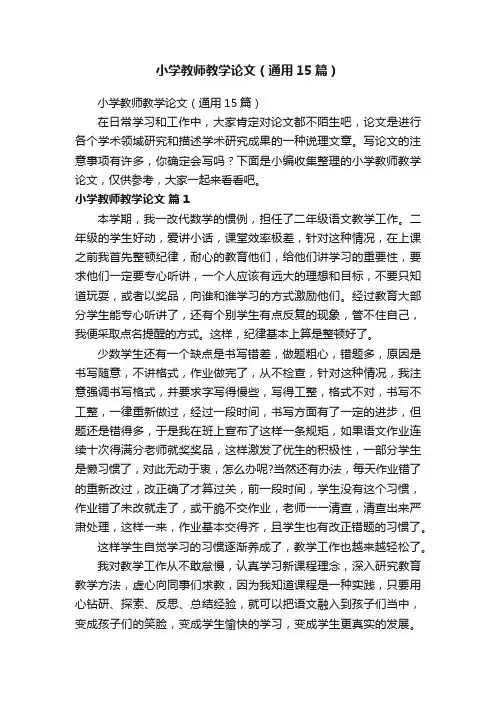 小学教师教学论文（通用15篇）

小学教师教学论文（通用15篇）

在日常学习和工作中，大家肯定对论文都不陌生吧，论文是进行各个学术领域研究和描述学术研究成果的一种说理文章。写论文的注意事项有许多，你确定会写吗？下面是小编收集整理的小学教师教学论文，仅供参考，大家一起来看看吧。

小学教师教学论文 篇1

本学期，我一改代数学的惯例，担任了二年级语文教学工作。二年级的学生好动，爱讲小话，课堂效率极差，针对这种情况，在上课之前我首先整顿纪律，耐心的教育他们，给他们讲学习的重要性，要求他们一定要专心听讲，一个人应该有远大的理想和目标，不要只知道玩耍，或者以奖品，向谁和谁学习的方式激励他们。经过教育大部分学生能专心听讲了，还有个别学生有点反复的现象，管不住自己，我便采取点名提醒的方式。这样，纪律基本上算是整顿好了。

少数学生还有一个缺点是书写错差，做题粗心，错题多，原因是书写随意，不讲格式，作业做完了，从不检查，针对这种情况，我注意强调书写格式，并要求字写得慢些，写得工整，格式不对，书写不工整，一律重新做过，经过一段时间，书写方面有了一定的进步，但题还是错得多，于是我在班上宣布了这样一条规矩，如果语文作业连续十次得满分老师就奖奖品，这样激发了优生的积极性，一部分学生是懒习惯了，对此无动于衷，怎么办呢?当然还有办法，每天作业错了的重新改过，改正确了才算过关，前一段时间，学生没有这个习惯，作业错了未改就走了，或干脆不交作业，老师一一清查，清查出来严肃处理，这样一来，作业基本交得齐，且学生也有改正错题的习惯了。

这样学生自觉学习的习惯逐渐养成了，教学工作也越来越轻松了。

我对教学工作从不敢怠慢，认真学习新课程理念，深入研究教育教学方法，虚心向同事们求教，因为我知道课程是一种实践，只要用心钻研、探索、反思、总结经验，就可以把语文融入到孩子们当中，变成孩子们的笑脸，变成学生愉快的学习，变成学生更真实的发展。